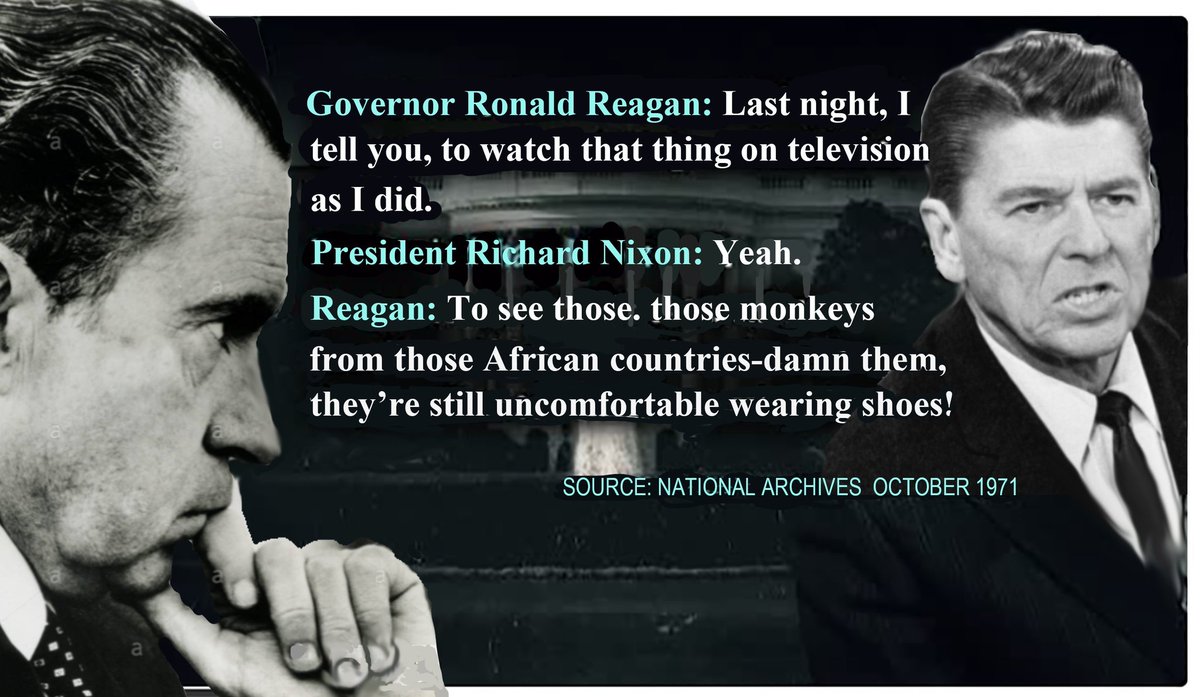 Governor Ronald Reagan: Last night, I tell you, to watch that thing on television as I did.

President Richard Nixon: Yeah.

Reagan: To see those. those monkeys from those African countries-damn them, they're still uncomfortable wearing shoes!

SOURCE: NATIONAL ARCHIVES OCTOBER 1971